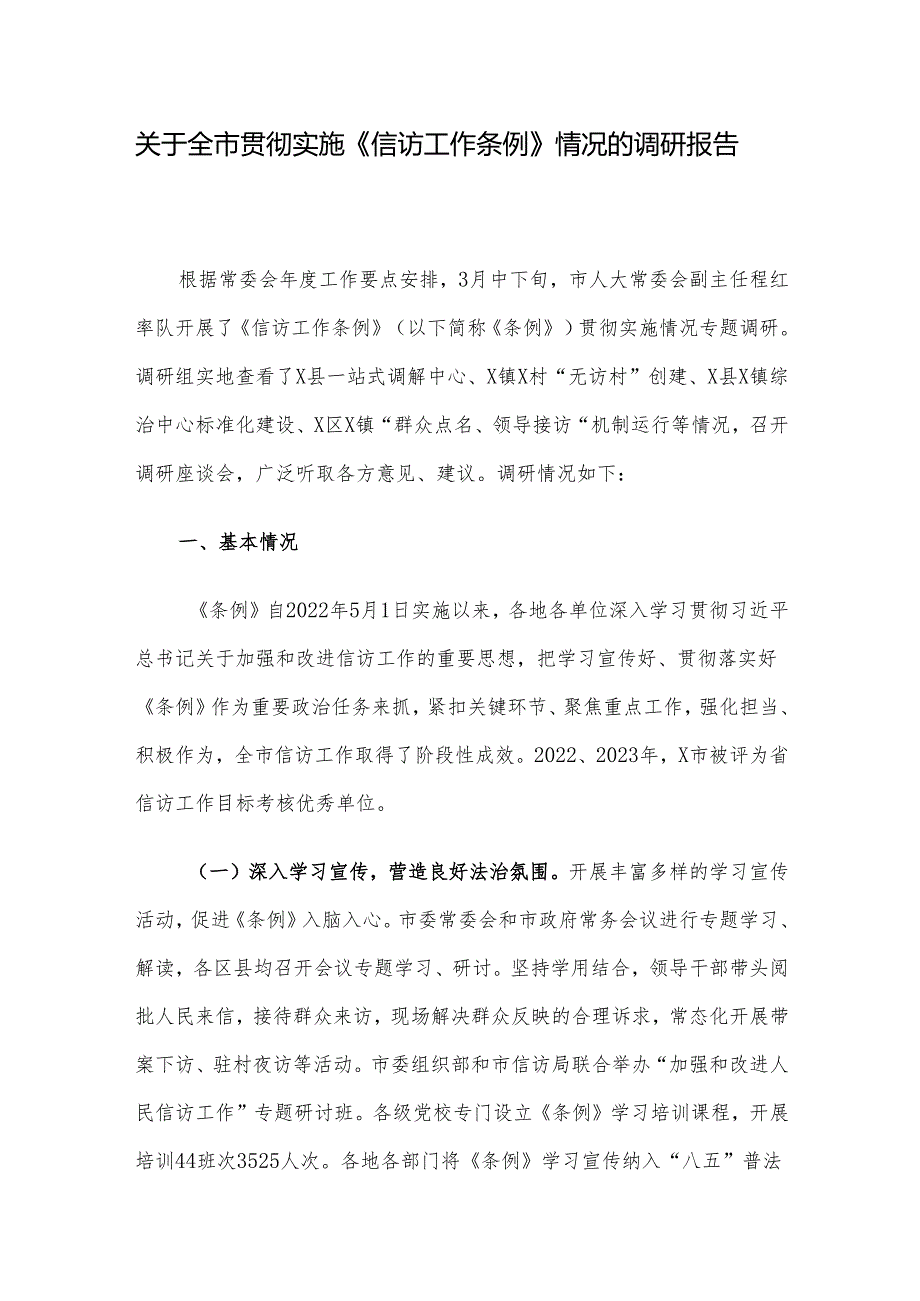 关于全市贯彻实施《信访工作条例》情况的调研报告

根据常委会年度工作要点安排，3月中下旬，市人大常委会副主任程红率队开展了《信访工作条例》（以下简称《条例》）贯彻实施情况专题调研。调研组实地查看了X县一站式调解中心、X镇X村“无访村”创建、X县X镇综治中心标准化建设、X区X镇“群众点名、领导接访“机制运行等情况，召开调研座谈会，广泛听取各方意见、建议。调研情况如下：

一、基本情况

《条例》自2022年5月1日实施以来，各地各单位深入学习贯彻习近平总书记关于加强和改进信访工作的重要思想，把学习宣传好、贯彻落实好《条例》作为重要政治任务来抓，紧扣关键环节、聚焦重点工作，强化担当、积极作为，全市信访工作取得了阶段性成效。2022、2023年，X市被评为省信访工作目标考核优秀单位。

（一）深入学习宣传，营造良好法治氛围。开展丰富多样的学习宣传活动，促进《条例》入脑入心。市委常委会和市政府常务会议进行专题学习、解读，各区县均召开会议专题学习、研讨。坚持学用结合，领导干部带头阅批人民来信，接待群众来访，现场解决群众反映的合理诉求，常态化开展带案下访、驻村夜访等活动。市委组织部和市信访局联合举办“加强和改进人民信访工作”专题研讨班。各级党校专门设立《条例》学习培训课程，开展培训44班次3525人次。各地各部门将《条例》学习宣传纳入“八五”普法